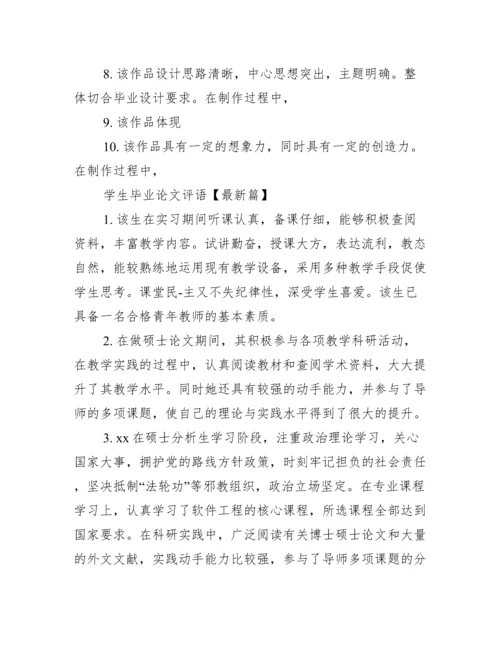 8. 该作品设计思路清晰，中心思想突出，主题明确。整体切合毕业设计要求。在制作过程中，

9. 该作品体现

10. 该作品具有一定的想象力，同时具有一定的创造力。在制作过程中，

学生毕业论文评语【最新篇】

1. 该生在实习期间听课认真，备课仔细，能够积极查阅资料，丰富教学内容。试讲勤奋，授课大方，表达流利，教态自然，能较熟练地运用现有教学设备，采用多种教学手段促使学生思考。课堂民-主又不失纪律性，深受学生喜爱。该生已具备一名合格青年教师的基本素质。

2. 在做硕士论文期间，其积极参与各项教学科研活动，在教学实践的过程中，认真阅读教材和查阅学术资料，大大提升了其教学水平。同时她还具有较强的动手能力，并参与了导师的多项课题，使自己的理论与实践水平得到了很大的提升。

3. xx 在硕士分析生学习阶段，注重政治理论学习，关心国家大事，拥护党的路线方针政策，时刻牢记担负的社会责任，坚决抵制“法轮功”等邪教组织，政治立场坚定。在专业课程学习上，认真学习了软件工程的核心课程，所选课程全部达到国家要求。在科研实践中，广泛阅读有关博士硕士论文和大量的外文文献，实践动手能力比较强，参与了导师多项课题的分